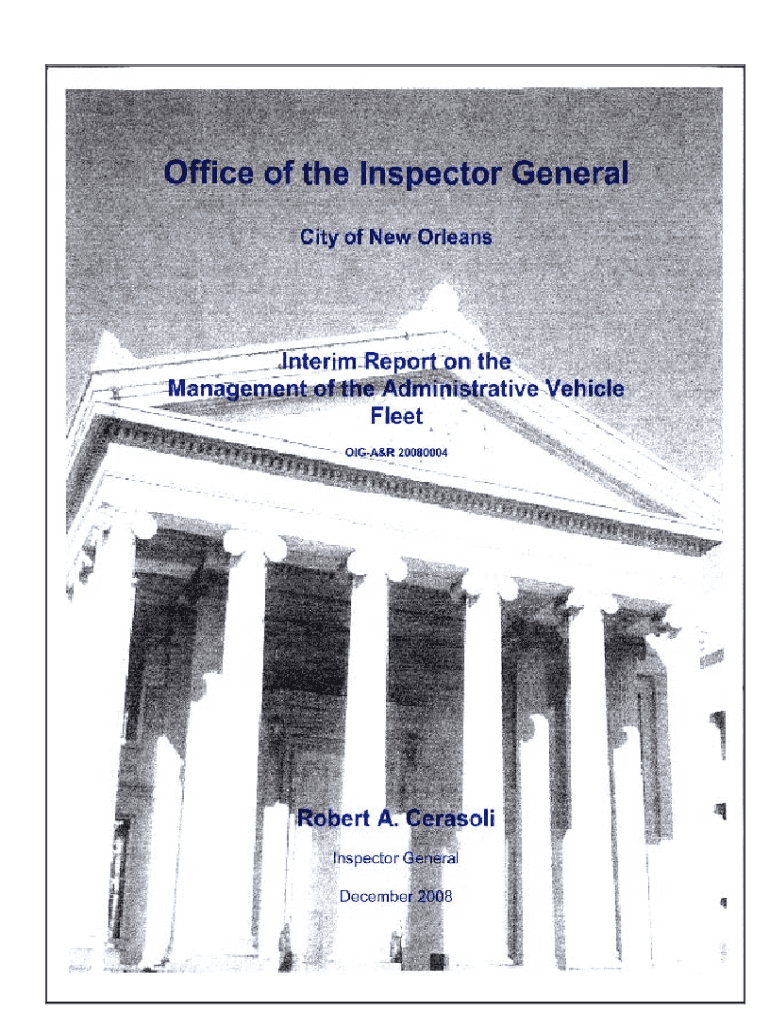 Office of the Inspector General

City of New Orleans

Interim Report on the Management of the Administrative Vehicle Fleet

OIG-A&R 20080004

Robert A. Cerasoli

Inspector General

December 2008